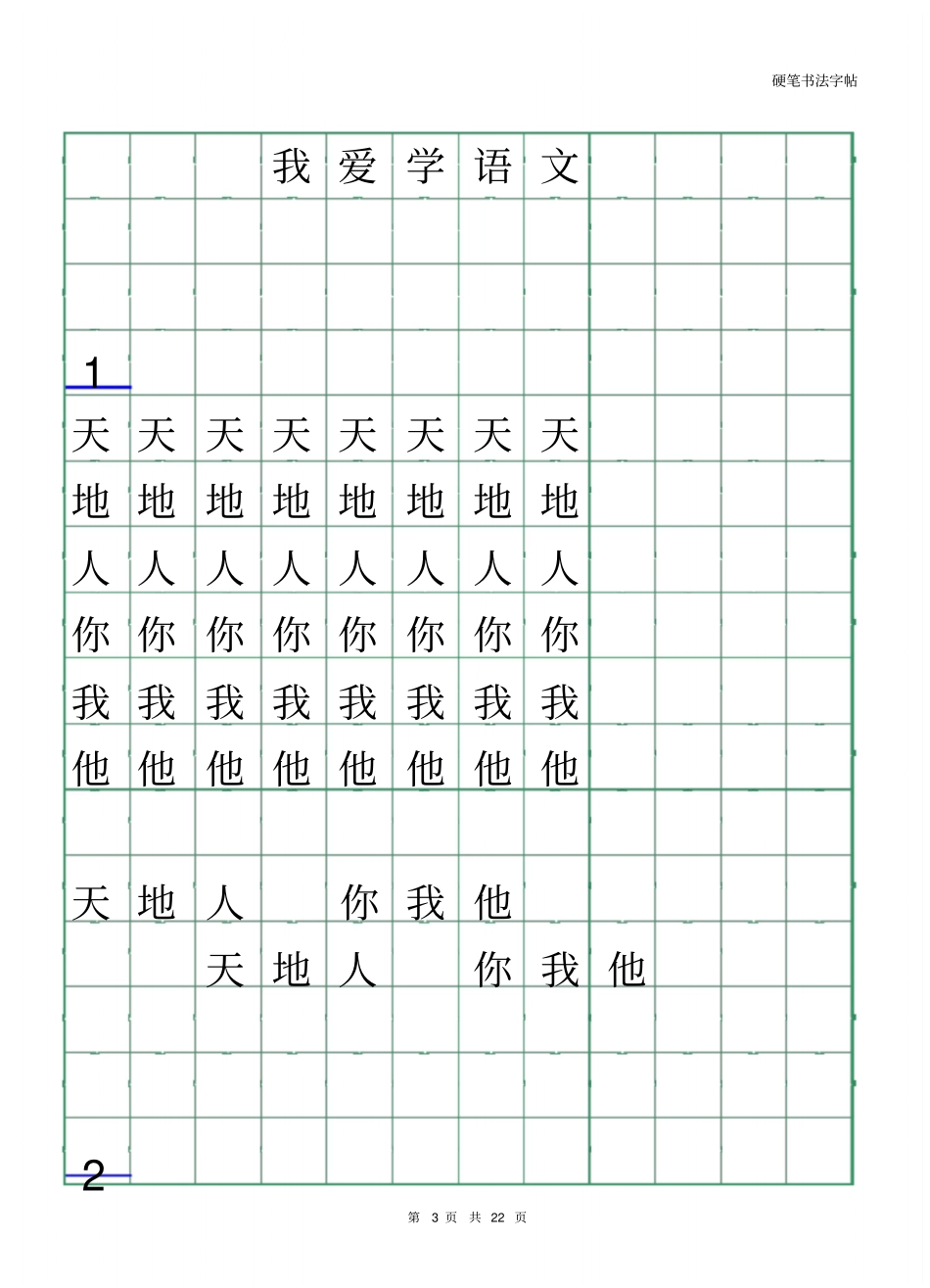 硬笔书法字帖

我爱学语文

1

天天天天天天天天
地地地地地地地地
人人人人人人人人
你你你你你你你你
我我我我我我我我
他他他他他他他他

天地人 你我他
天地人 你我他

2

第 3 页 共 22 页